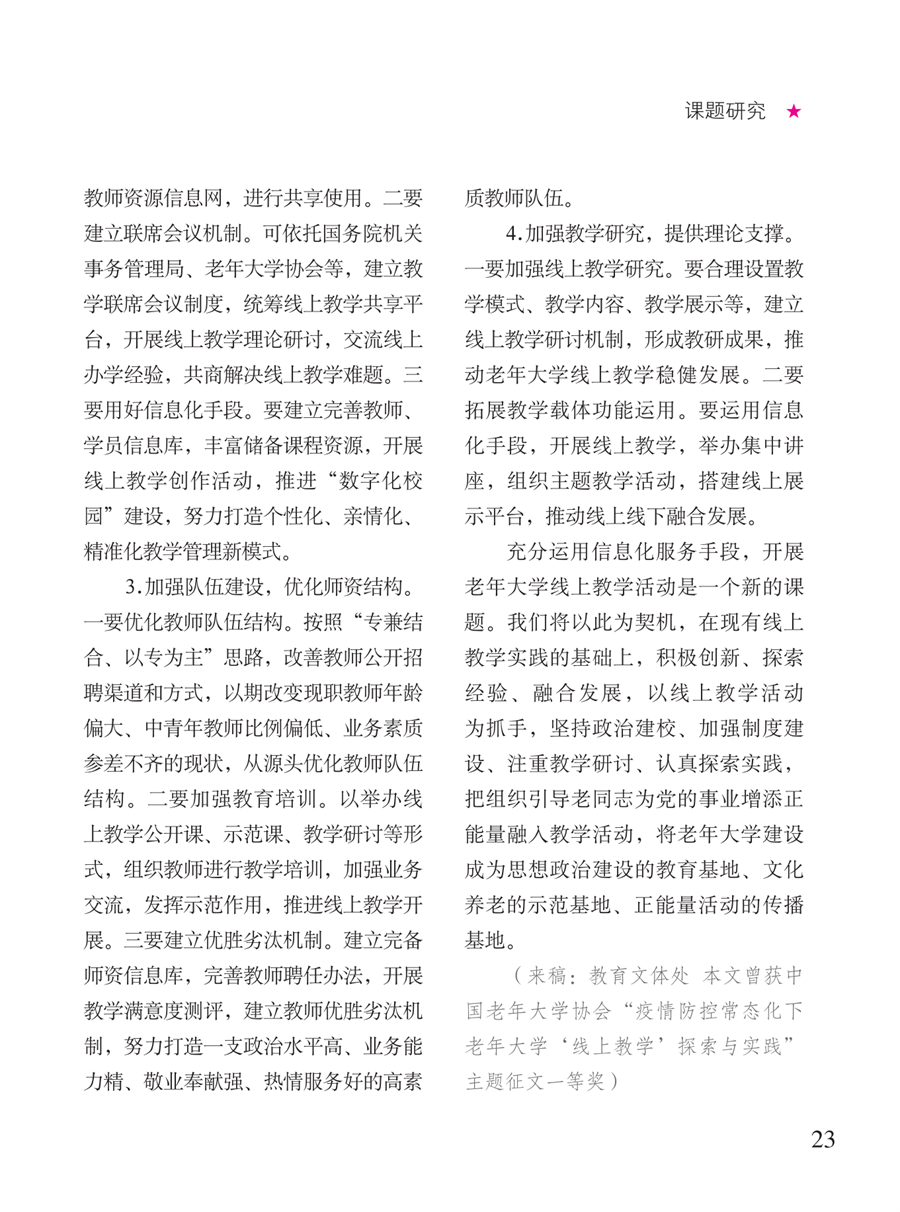 课题研究 ★

教师资源信息网，进行共享使用。二要建立联席会议机制。可依托国务院机关事务管理局、老年大学协会等，建立教学联席会议制度，统筹线上教学共享平台，开展线上教学理论研讨，交流线上办学经验，共商解决线上教学难题。三要用好信息化手段。要建立完善教师、学员信息库，丰富储备课程资源，开展线上教学创作活动，推进“数字化校园”建设，努力打造个性化、亲情化、精准化教学管理新模式。

3.加强队伍建设，优化师资结构。一要优化教师队伍结构。按照“专兼结合、以专为主”思路，改善教师公开招聘渠道和方式，以期改变现职教师年龄偏大、中青年教师比例偏低、业务素质参差不齐的现状，从源头优化教师队伍结构。二要加强教育培训。以举办线上教学公开课、示范课、教学研讨等形式，组织教师进行教学培训，加强业务交流，发挥示范作用，推进线上教学开展。三要建立优胜劣汰机制。建立完备师资信息库，完善教师聘任办法，开展教学满意度测评，建立教师优胜劣汰机制，努力打造一支政治水平高、业务能力精、敬业奉献强、热情服务好的高素质教师队伍。

4.加强教学研究，提供理论支撑。一要加强线上教学研究。要合理设置教学模式、教学内容、教学展示等，建立线上教学研讨机制，形成教研成果，推动老年大学线上教学稳健发展。二要拓展教学载体功能运用。要运用信息化手段，开展线上教学，举办集中讲座，组织主题教学活动，搭建线上展示平台，推动线上线下融合发展。

充分运用信息化服务手段，开展老年大学线上教学活动是一个新的课题。我们将以此为契机，在现有线上教学实践的基础上，积极创新、探索经验、融合发展，以线上教学活动为抓手，坚持政治建校、加强制度建设、注重教学研讨、认真探索实践，把组织引导老同志为党的事业增添正能量融入教学活动，将老年大学建设成为思想政治建设的教育基地、文化养老的示范基地、正能量活动的传播基地。

（来稿：教育文体处 本文曾获中国老年大学协会“疫情防控常态化下老年大学‘线上教学’探索与实践”主题征文一等奖）

23